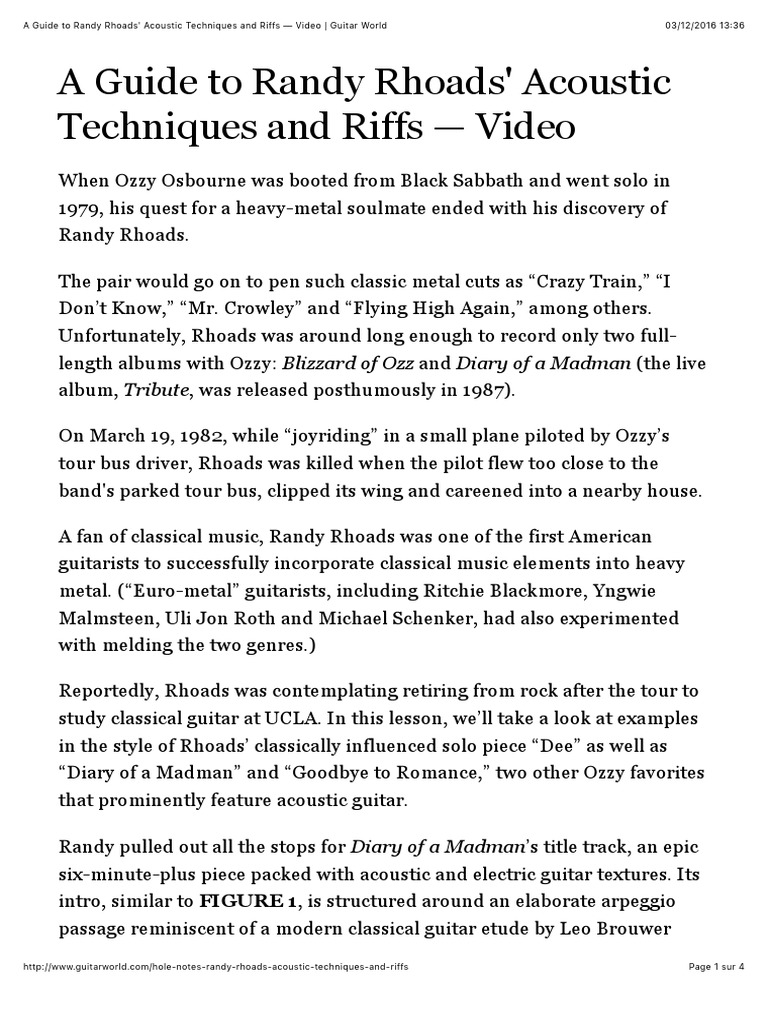 A Guide to Randy Rhoads' Acoustic Techniques and Riffs — Video | Guitar World 03/12/2016 13:36

A Guide to Randy Rhoads' Acoustic Techniques and Riffs — Video

When Ozzy Osbourne was booted from Black Sabbath and went solo in 1979, his quest for a heavy-metal soulmate ended with his discovery of Randy Rhoads.

The pair would go on to pen such classic metal cuts as “Crazy Train,” “I Don’t Know,” “Mr. Crowley” and “Flying High Again,” among others. Unfortunately, Rhoads was around long enough to record only two full-length albums with Ozzy: Blizzard of Ozz and Diary of a Madman (the live album, Tribute, was released posthumously in 1987).

On March 19, 1982, while “joyriding” in a small plane piloted by Ozzy’s tour bus driver, Rhoads was killed when the pilot flew too close to the band's parked tour bus, clipped its wing and careened into a nearby house.

A fan of classical music, Randy Rhoads was one of the first American guitarists to successfully incorporate classical music elements into heavy metal. (“Euro-metal” guitarists, including Ritchie Blackmore, Yngwie Malmsteen, Uli Jon Roth and Michael Schenker, had also experimented with melding the two genres.)

Reportedly, Rhoads was contemplating retiring from rock after the tour to study classical guitar at UCLA. In this lesson, we’ll take a look at examples in the style of Rhoads’ classically influenced solo piece “Dee” as well as “Diary of a Madman” and “Goodbye to Romance,” two other Ozzy favorites that prominently feature acoustic guitar.

Randy pulled out all the stops for Diary of a Madman’s title track, an epic six-minute-plus piece packed with acoustic and electric guitar textures. Its intro, similar to FIGURE 1, is structured around an elaborate arpeggio passage reminiscent of a modern classical guitar etude by Leo Brouwer

http://www.guitarworld.com/hole-notes-randy-rhoads-acoustic-techniques-and-riffs Page 1 sur 4